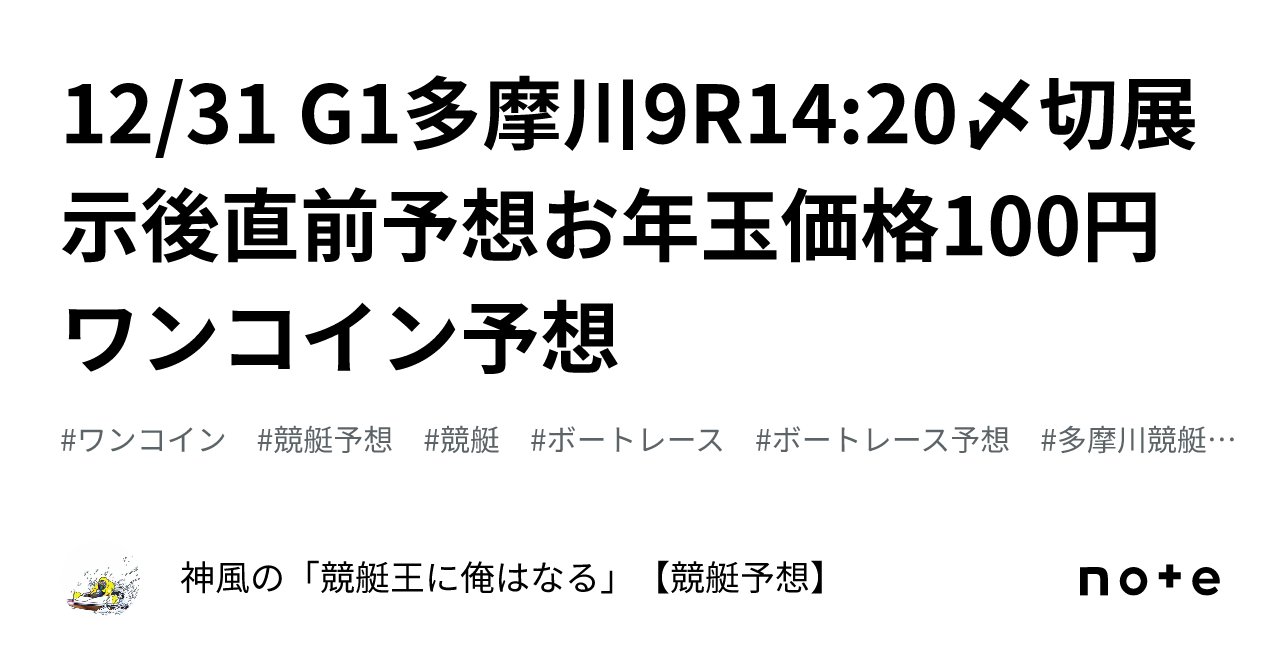 12/31 G1多摩川9R14:20〆切展示後直前予想お年玉価格100円ワンコイン予想

#ワンコイン #競艇予想 #競艇 #ボートレース #ボートレース予想 #多摩川競艇…

神風の「競艇王に俺はなる」【競艇予想】

note